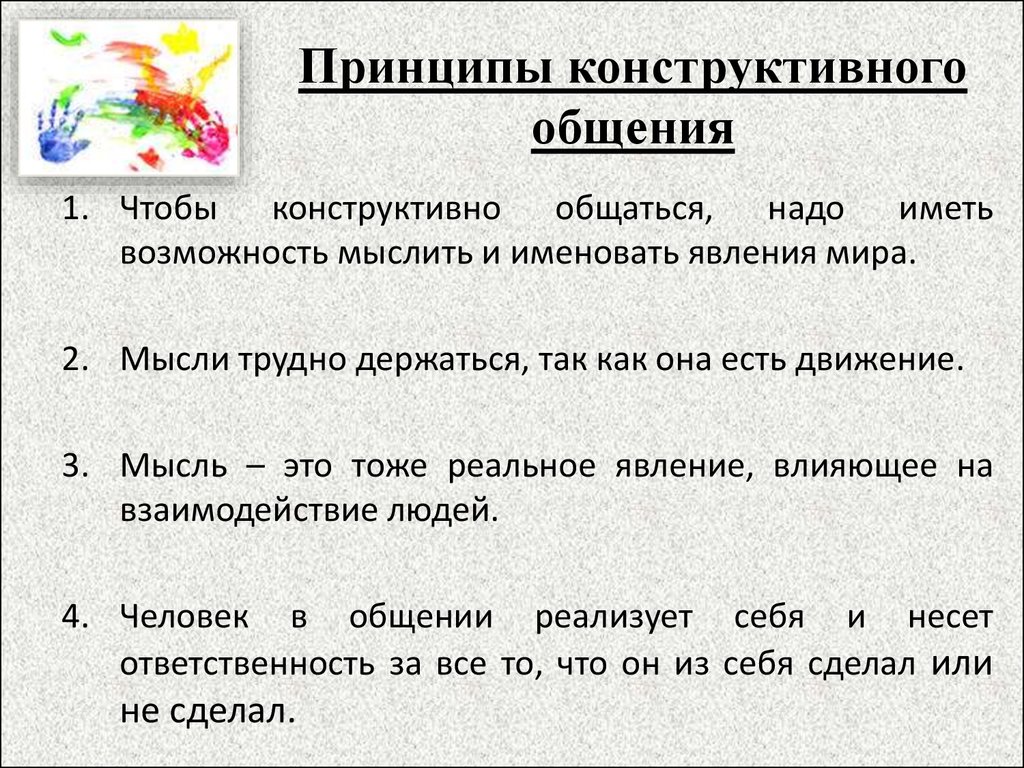 Принципы конструктивного общения

1. Чтобы конструктивно общаться, надо иметь возможность мыслить и именовать явления мира.

2. Мысли трудно держаться, так как она есть движение.

3. Мысль – это тоже реальное явление, влияющее на взаимодействие людей.

4. Человек в общении реализует себя и несет ответственность за все то, что он из себя сделал или не сделал.